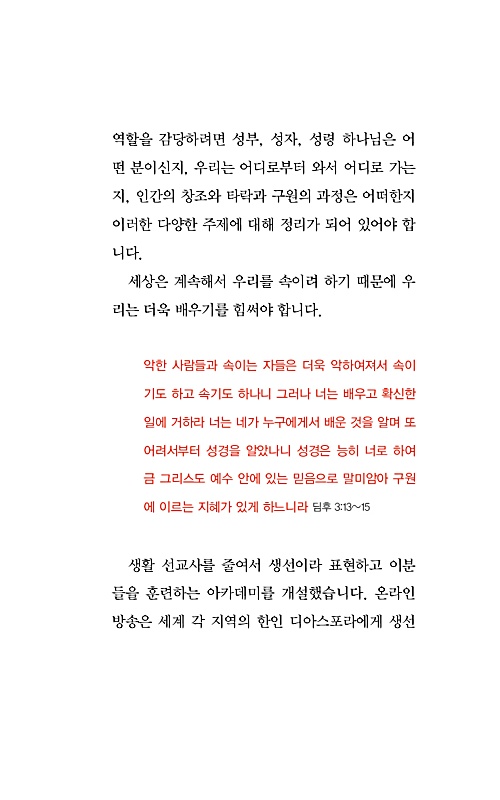 역할을 감당하려면 성부, 성자, 성령 하나님은 어떤 분이신지, 우리는 어디로부터 와서 어디로 가는지, 인간의 창조와 타락과 구원의 과정은 어떠한지 이러한 다양한 주제에 대해 정리가 되어 있어야 합니다.

세상은 계속해서 우리를 속이려 하기 때문에 우리는 더욱 배우기를 힘써야 합니다.

악한 사람들과 속이는 자들은 더욱 악하여져서 속이기도 하고 속기도 하나니 그러나 너는 배우고 확신한 일에 거하라 너는 네가 누구에게서 배운 것을 알며 또 어려서부터 성경을 알았나니 성경은 능히 너로 하여금 그리스도 예수 안에 있는 믿음으로 말미암아 구원에 이르는 지혜가 있게 하느니라 딤후 3:13~15

생활 선교사를 줄여서 생선이라 표현하고 이분들을 훈련하는 아카데미를 개설했습니다. 온라인 방송은 세계 각 지역의 한인 디아스포라에게 생선